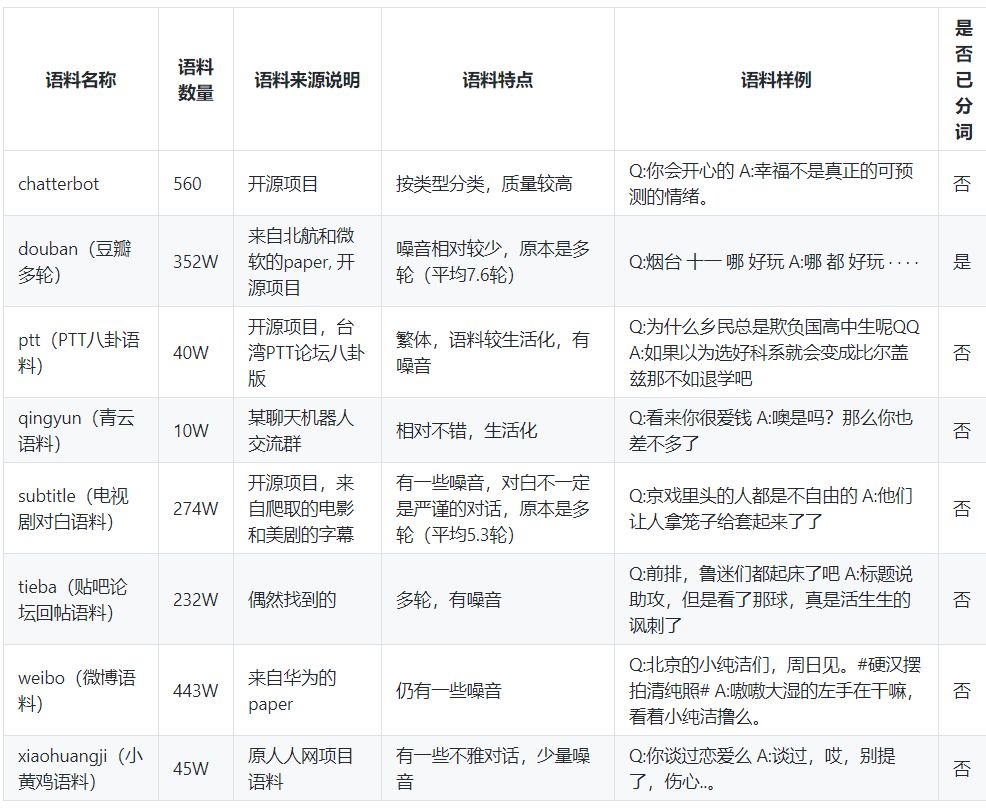 | 语料名称 | 语料数量 | 语料来源说明 | 语料特点 | 语料样例 | 是否已分词 |
|---|---|---|---|---|---|
| chatterbot | 560 | 开源项目 | 按类型分类，质量较高 | Q:你会开心的 A:幸福不是真正的可预测的情绪。 | 否 |
| douban（豆瓣多轮） | 352W | 来自北航和微软的paper, 开源项目 | 噪音相对较少，原本是多轮（平均7.6轮） | Q:烟台 十一 哪 好玩 A:哪 都 好玩 · · · · | 是 |
| ptt（PTT八卦语料） | 40W | 开源项目，台湾PTT论坛八卦版 | 繁体，语料较生活化，有噪音 | Q:为什么乡民总是欺负国高中生呢QQ A:如果以为选好科系就会变成比尔盖兹那不如退学吧 | 否 |
| qingyun（青云语料） | 10W | 某聊天机器人交流群 | 相对不错，生活化 | Q:看来你很爱钱 A:噢是吗？那么你也差不多了 | 否 |
| subtitle（电视剧对白语料） | 274W | 开源项目，来自爬取的电影和美剧的字幕 | 有一些噪音，对白不一定是严谨的对话，原本是多轮（平均5.3轮） | Q:京戏里头的人都是不自由的 A:他们让人拿笼子给套起来了了 | 否 |
| tieba（贴吧论坛回帖语料） | 232W | 偶然找到的 | 多轮，有噪音 | Q:前排，鲁迷们都起床了吧 A:标题说助攻，但是看了那球，真是活生生的讽刺了 | 否 |
| weibo（微博语料） | 443W | 来自华为的paper | 仍有一些噪音 | Q:北京的小纯洁们，周日见。#硬汉摆拍清纯照# A:嗷嗷大湿的左手在干嘛，看着小纯洁撸么。 | 否 |
| xiaohuangji（小黄鸡语料） | 45W | 原人人网项目语料 | 有一些不雅对话，少量噪音 | Q:你谈过恋爱么 A:谈过，哎，别提了，伤心..。 | 否 |